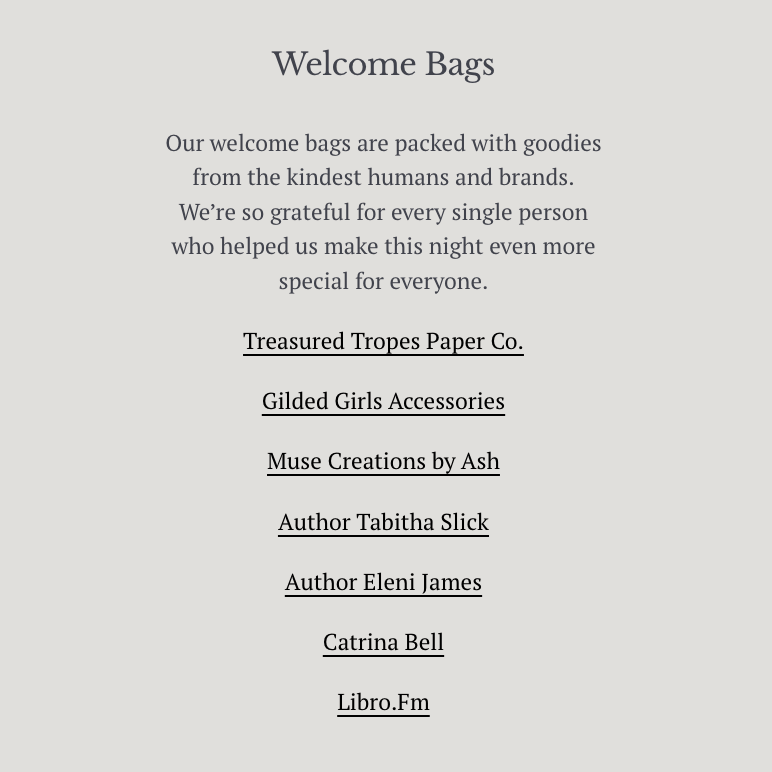 Welcome Bags

Our welcome bags are packed with goodies from the kindest humans and brands. We’re so grateful for every single person who helped us make this night even more special for everyone.

Treasured Tropes Paper Co.

Gilded Girls Accessories

Muse Creations by Ash

Author Tabitha Slick

Author Eleni James

Catrina Bell

Libro.Fm